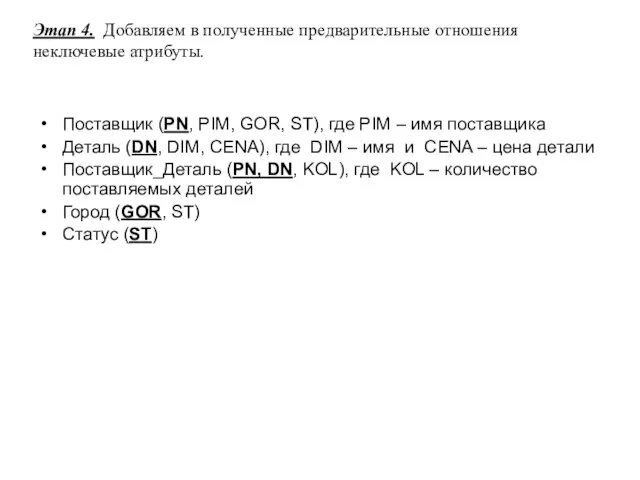 Этап 4. Добавляем в полученные предварительные отношения неключевые атрибуты.

• Поставщик (PN, PIM, GOR, ST), где PIM – имя поставщика
• Деталь (DN, DIM, CENA), где DIM – имя и CENA – цена детали
• Поставщик_Деталь (PN, DN, KOL), где KOL – количество поставляемых деталей
• Город (GOR, ST)
• Статус (ST)